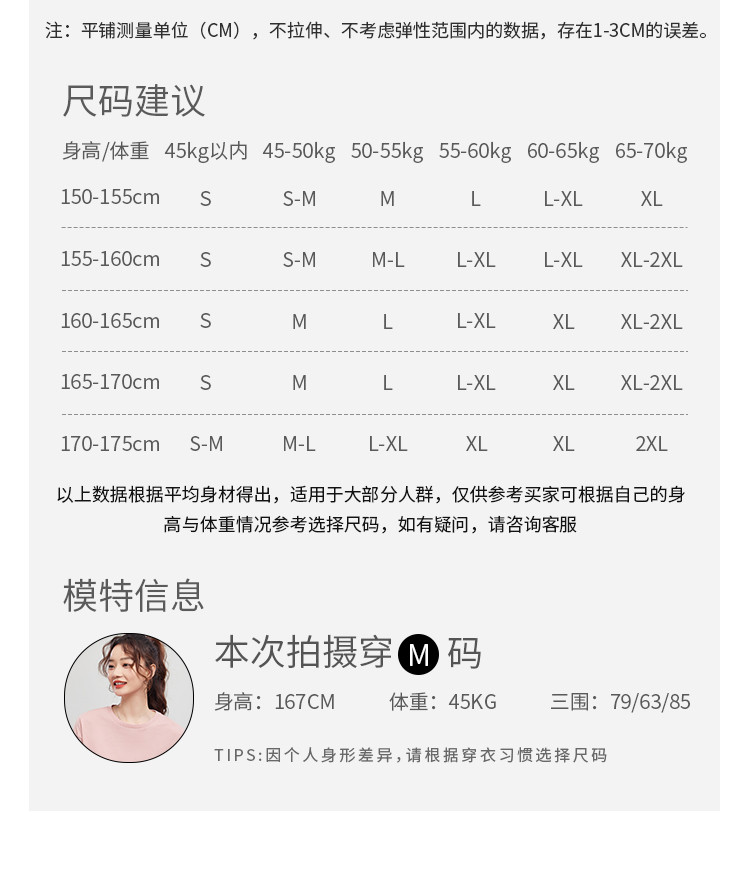 注：平铺测量单位（CM），不拉伸、不考虑弹性范围内的数据，存在1-3CM的误差。

尺码建议

| 身高/体重 | 45kg以内 | 45-50kg | 50-55kg | 55-60kg | 60-65kg | 65-70kg |
|---|---|---|---|---|---|---|
| 150-155cm | S | S-M | M | L | L-XL | XL |
| 155-160cm | S | S-M | M-L | L-XL | L-XL | XL-2XL |
| 160-165cm | S | M | L | L-XL | XL | XL-2XL |
| 165-170cm | S | M | L | L-XL | XL | XL-2XL |
| 170-175cm | S-M | M-L | L-XL | XL | XL | 2XL |

以上数据根据平均身材得出，适用于大部分人群，仅供参考买家可根据自己的身高与体重情况参考选择尺码，如有疑问，请咨询客服

模特信息

本次拍摄穿M码

身高：167CM 体重：45KG 三围：79/63/85

TIPS:因个人身形差异,请根据穿衣习惯选择尺码